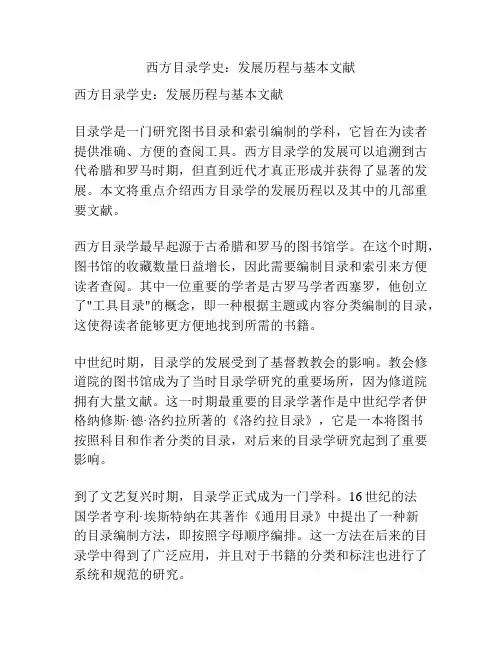 西方目录学史：发展历程与基本文献

西方目录学史：发展历程与基本文献

目录学是一门研究图书目录和索引编制的学科，它旨在为读者提供准确、方便的查阅工具。西方目录学的发展可以追溯到古代希腊和罗马时期，但直到近代才真正形成并获得了显著的发展。本文将重点介绍西方目录学的发展历程以及其中的几部重要文献。

西方目录学最早起源于古希腊和罗马的图书馆学。在这个时期，图书馆的收藏数量日益增长，因此需要编制目录和索引来方便读者查阅。其中一位重要的学者是古罗马学者西塞罗，他创立了"工具目录"的概念，即一种根据主题或内容分类编制的目录，这使得读者能够更方便地找到所需的书籍。

中世纪时期，目录学的发展受到了基督教教会的影响。教会修道院的图书馆成为了当时目录学研究的重要场所，因为修道院拥有大量文献。这一时期最重要的目录学著作是中世纪学者伊格纳修斯·德·洛约拉所著的《洛约拉目录》，它是一本将图书按照科目和作者分类的目录，对后来的目录学研究起到了重要影响。

到了文艺复兴时期，目录学正式成为一门学科。16世纪的法国学者亨利·埃斯特纳在其著作《通用目录》中提出了一种新的目录编制方法，即按照字母顺序编排。这一方法在后来的目录学中得到了广泛应用，并且对于书籍的分类和标注也进行了系统和规范的研究。